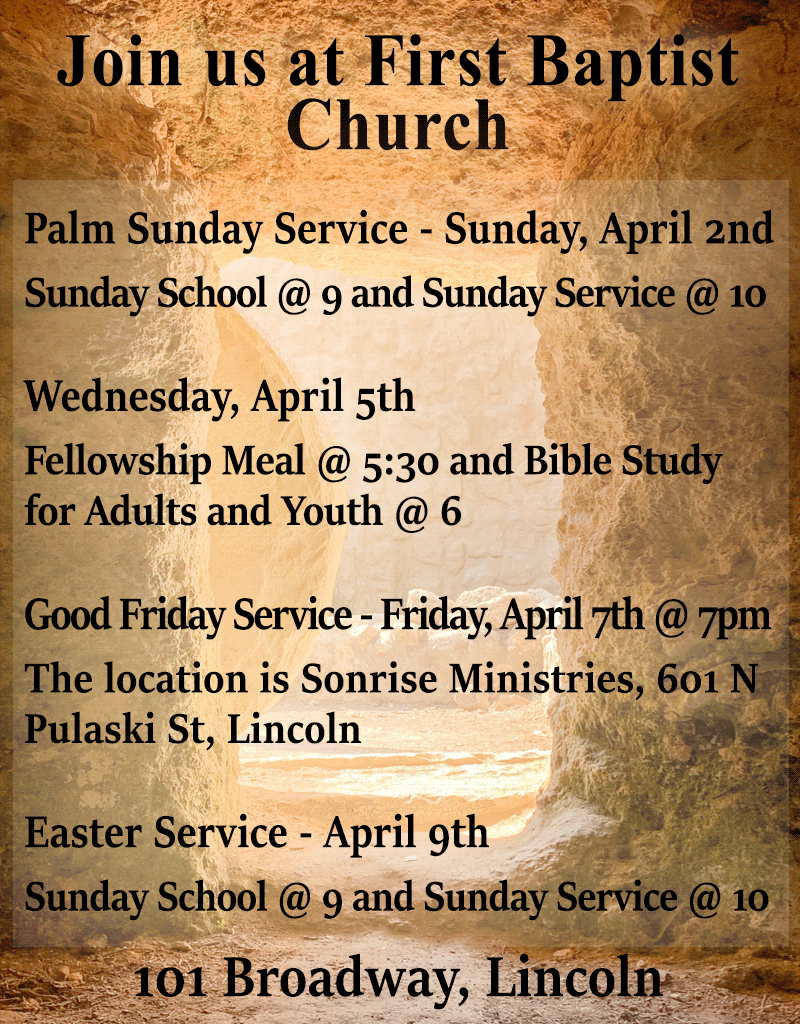 Join us at First Baptist Church

Palm Sunday Service - Sunday, April 2nd

Sunday School @ 9 and Sunday Service @ 10

Wednesday, April 5th

Fellowship Meal @ 5:30 and Bible Study for Adults and Youth @ 6

Good Friday Service - Friday, April 7th @ 7pm

The location is Sonrise Ministries, 601 N Pulaski St, Lincoln

Easter Service - April 9th

Sunday School @ 9 and Sunday Service @ 10

101 Broadway, Lincoln